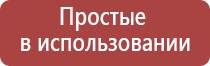 Простые в использовании